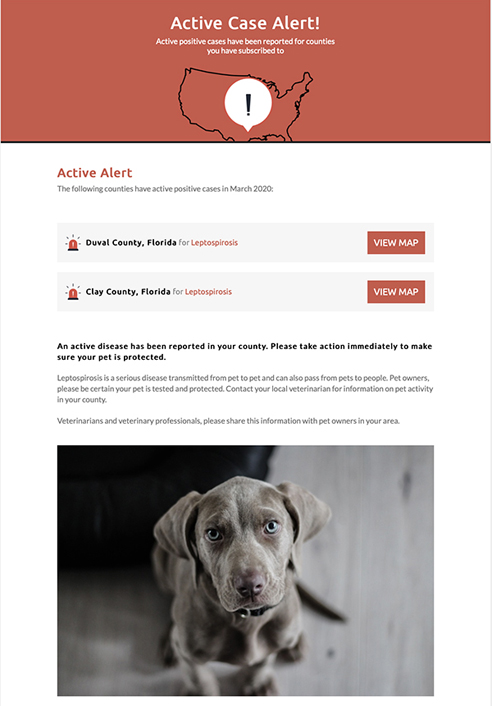 Active Case Alert!

Active positive cases have been reported for counties you have subscribed to

!

Active Alert

The following counties have active positive cases in March 2020:

Duval County, Florida for Leptospirosis

VIEW MAP

Clay County, Florida for Leptospirosis

VIEW MAP

An active disease has been reported in your county. Please take action immediately to make sure your pet is protected.

Leptospirosis is a serious disease transmitted from pet to pet and can also pass from pets to people. Pet owners, please be certain your pet is tested and protected. Contact your local veterinarian for information on pet activity in your county.

Veterinarians and veterinary professionals, please share this information with pet owners in your area.